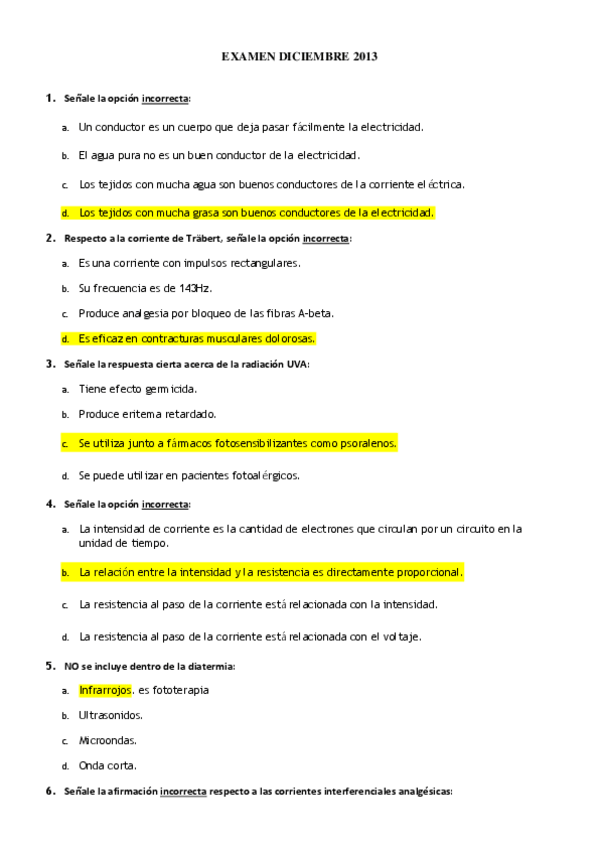 EXAMEN DICIEMBRE 2013

1. Señale la opción incorrecta:

a. Un conductor es un cuerpo que deja pasar fácilmente la electricidad.

b. El agua pura no es un buen conductor de la electricidad.

c. Los tejidos con mucha agua son buenos conductores de la corriente eléctrica.

d. Los tejidos con mucha grasa son buenos conductores de la electricidad.

2. Respecto a la corriente de Träbert, señale la opción incorrecta:

a. Es una corriente con impulsos rectangulares.

b. Su frecuencia es de 143Hz.

c. Produce analgesia por bloqueo de las fibras A-beta.

d. Es eficaz en contracturas musculares dolorosas.

3. Señale la respuesta cierta acerca de la radiación UVA:

a. Tiene efecto germicida.

b. Produce eritema retardado.

c. Se utiliza junto a fármacos fotosensibilizantes como psoralenos.

d. Se puede utilizar en pacientes fotoalérgicos.

4. Señale la opción incorrecta:

a. La intensidad de corriente es la cantidad de electrones que circulan por un circuito en la unidad de tiempo.

b. La relación entre la intensidad y la resistencia es directamente proporcional.

c. La resistencia al paso de la corriente está relacionada con la intensidad.

d. La resistencia al paso de la corriente está relacionada con el voltaje.

5. NO se incluye dentro de la diatermia:

a. Infrarrojos. es fototerapia

b. Ultrasonidos.

c. Microondas.

d. Onda corta.

6. Señale la afirmación incorrecta respecto a las corrientes interferenciales analgésicas: